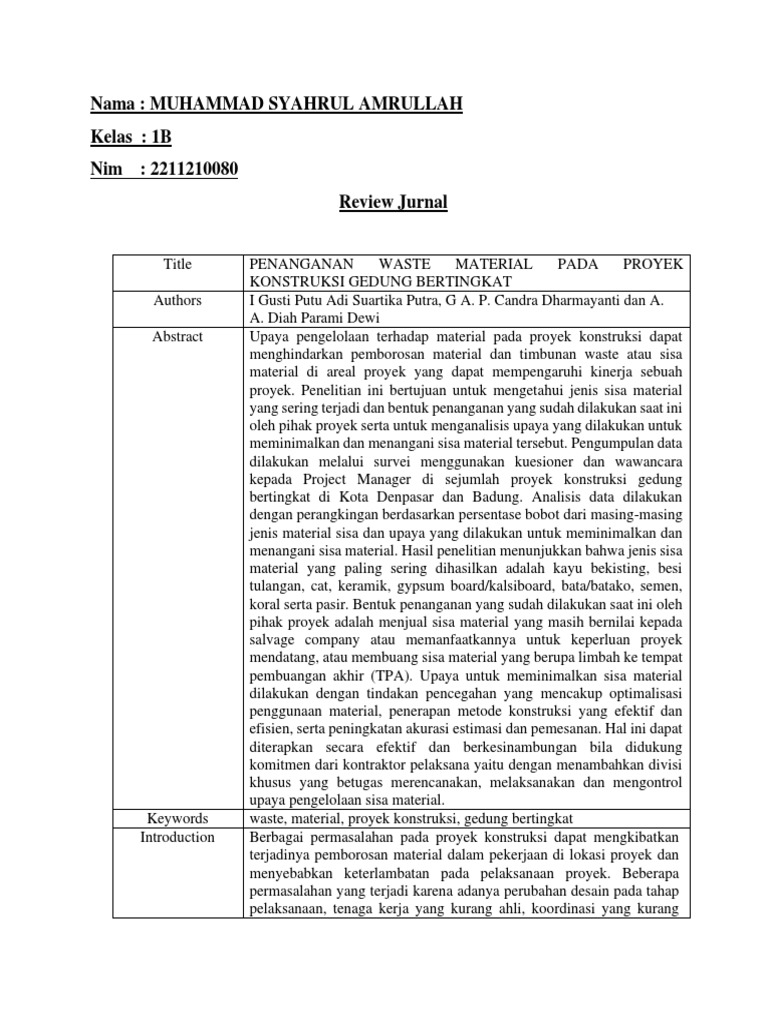 Nama : MUHAMMAD SYAHRUL AMRULLAH

Kelas : 1B

Nim : 2211210080

Review Jurnal

| Title | PENANGANAN WASTE MATERIAL PADA PROYEK KONSTRUKSI GEDUNG BERTINGKAT |
|---|---|
| Authors | I Gusti Putu Adi Suartika Putra, G A. P. Candra Dharmayanti dan A. A. Diah Parami Dewi |
| Abstract | Upaya pengelolaan terhadap material pada proyek konstruksi dapat menghindarkan pemborosan material dan timbunan waste atau sisa material di areal proyek yang dapat mempengaruhi kinerja sebuah proyek. Penelitian ini bertujuan untuk mengetahui jenis sisa material yang sering terjadi dan bentuk penanganan yang sudah dilakukan saat ini oleh pihak proyek serta untuk menganalisis upaya yang dilakukan untuk meminimalkan dan menangani sisa material tersebut. Pengumpulan data dilakukan melalui survei menggunakan kuesioner dan wawancara kepada Project Manager di sejumlah proyek konstruksi gedung bertingkat di Kota Denpasar dan Badung. Analisis data dilakukan dengan perangkingan berdasarkan persentase bobot dari masing-masing jenis material sisa dan upaya yang dilakukan untuk meminimalkan dan menangani sisa material. Hasil penelitian menunjukkan bahwa jenis sisa material yang paling sering dihasilkan adalah kayu bekisting, besi tulangan, cat, keramik, gypsum board/kalsiboard, bata/batako, semen, koral serta pasir. Bentuk penanganan yang sudah dilakukan saat ini oleh pihak proyek adalah menjual sisa material yang masih bernilai kepada salvage company atau memanfaatkannya untuk keperluan proyek mendatang, atau membuang sisa material yang berupa limbah ke tempat pembuangan akhir (TPA). Upaya untuk meminimalkan sisa material dilakukan dengan tindakan pencegahan yang mencakup optimalisasi penggunaan material, penerapan metode konstruksi yang efektif dan efisien, serta peningkatan akurasi estimasi dan pemesanan. Hal ini dapat diterapkan secara efektif dan berkesinambungan bila didukung komitmen dari kontraktor pelaksana yaitu dengan menambahkan divisi khusus yang betugas merencanakan, melaksanakan dan mengontrol upaya pengelolaan sisa material. |
| Keywords | waste, material, proyek konstruksi, gedung bertingkat |
| Introduction | Berbagai permasalahan pada proyek konstruksi dapat mengkibatkan terjadinya pemborosan material dalam pekerjaan di lokasi proyek dan menyebabkan keterlambatan pada pelaksanaan proyek. Beberapa permasalahan yang terjadi karena adanya perubahan desain pada tahap pelaksanaan, tenaga kerja yang kurang ahli, koordinasi yang kurang |